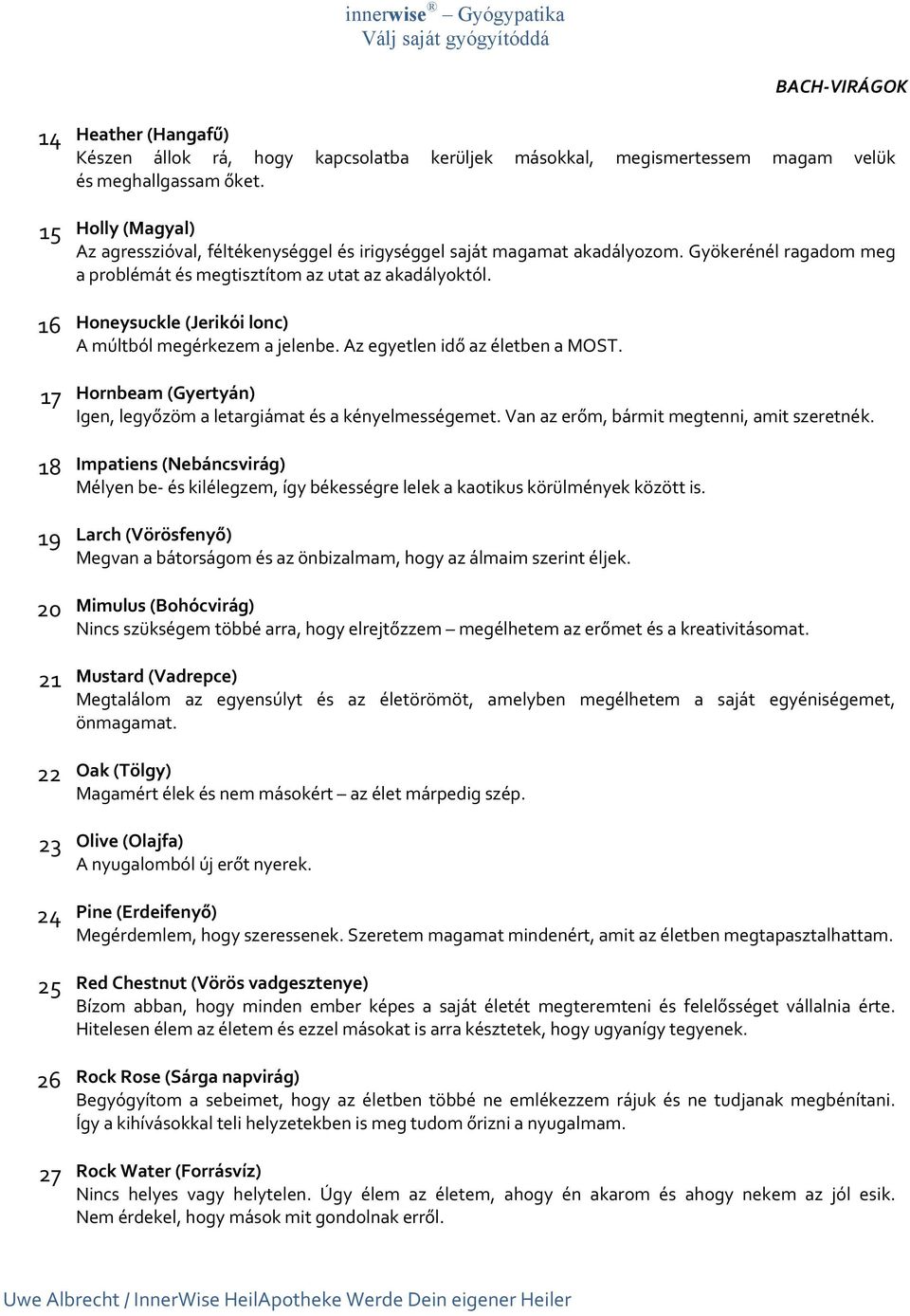 innerwise® – Gyógypatika
Válj saját gyógyítóddá

BACH-VIRÁGOK

14 Heather (Hangafű)
Készen állok rá, hogy kapcsolatba kerüljek másokkal, megismertessem magam velük és meghallgassam őket.

15 Holly (Magyal)
Az agresszióval, féltékenységgel és irigységgel saját magamat akadályozom. Gyökerénél ragadom meg a problémát és megtisztítom az utat az akadályoktól.

16 Honeysuckle (Jerikói lonc)
A múltból megérkezem a jelenbe. Az egyetlen idő az életben a MOST.

17 Hornbeam (Gyertyán)
Igen, legyőzöm a letargiámat és a kényelmességemet. Van az erőm, bármit megtenni, amit szeretnék.

18 Impatiens (Nebáncsvirág)
Mélyen be- és kilélegzem, így békességre lelek a kaotikus körülmények között is.

19 Larch (Vörösfenyő)
Megvan a bátorságom és az önbizalmam, hogy az álmaim szerint éljek.

20 Mimulus (Bohócvirág)
Nincs szükségem többé arra, hogy elrejtőzzem – megélhetem az erőmet és a kreativitásomat.

21 Mustard (Vadrepce)
Megtalálom az egyensúlyt és az életörömöt, amelyben megélhetem a saját egyéniségemet, önmagamat.

22 Oak (Tölgy)
Magamért élek és nem másokért – az élet márpedig szép.

23 Olive (Olajfa)
A nyugalomból új erőt nyerek.

24 Pine (Erdeifenyő)
Megérdemlem, hogy szeressenek. Szeretem magamat mindenért, amit az életben megtapasztalhattam.

25 Red Chestnut (Vörös vadgesztenye)
Bízom abban, hogy minden ember képes a saját életét megteremteni és felelősséget vállalnia érte. Hitelesen élem az életem és ezzel másokat is arra késztetek, hogy ugyanígy tegyenek.

26 Rock Rose (Sárga napvirág)
Begyógyítom a sebeimet, hogy az életben többé ne emlékezzem rájuk és ne tudjanak megbénítani. Így a kihívásokkal teli helyzetekben is meg tudom őrizni a nyugalmam.

27 Rock Water (Forrásvíz)
Nincs helyes vagy helytelen. Úgy élem az életem, ahogy én akarom és ahogy nekem az jól esik. Nem érdekel, hogy mások mit gondolnak erről.

Uwe Albrecht / InnerWise HeilApotheke Werde Dein eigener Heiler